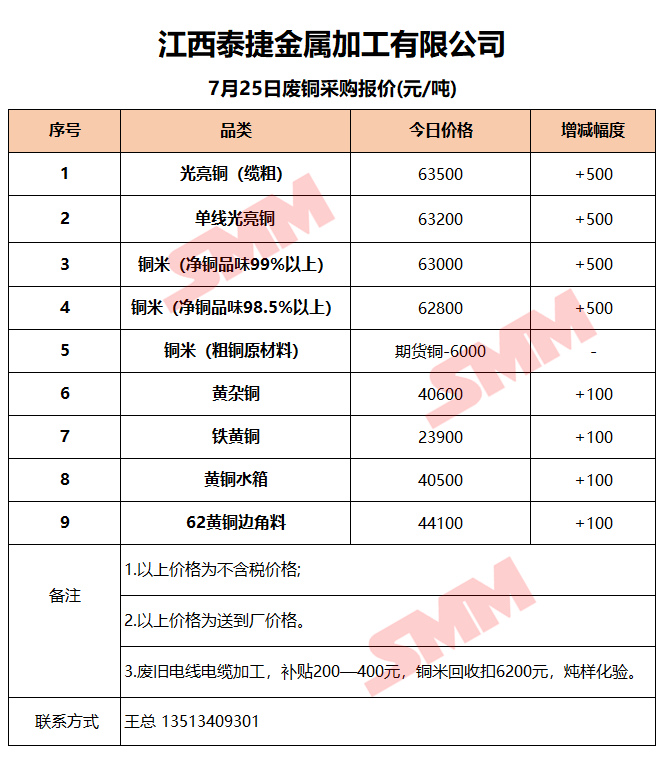 江西泰捷金属加工有限公司

7月25日废铜采购报价(元/吨)

| 序号 | 品类 | 今日价格 | 增减幅度 |
|---|---|---|---|
| 1 | 光亮铜（缆粗） | 63500 | +500 |
| 2 | 单线光亮铜 | 63200 | +500 |
| 3 | 铜米（净铜品味99%以上） | 63000 | +500 |
| 4 | 铜米（净铜品味98.5%以上） | 62800 | +500 |
| 5 | 铜米（粗铜原材料） | 期货铜-6000 | - |
| 6 | 黄杂铜 | 40600 | +100 |
| 7 | 铁黄铜 | 23900 | +100 |
| 8 | 黄铜水箱 | 40500 | +100 |
| 9 | 62黄铜边角料 | 44100 | +100 |
| 备注 | 1.以上价格为不含税价格; | | |
| | 2.以上价格为送到厂价格。 | | |
| | 3.废旧电线电缆加工，补贴200—400元，铜米回收扣6200元，炖样化验。 | | |
| 联系方式 | 王总 13513409301 | | |

SMM SMM SMM